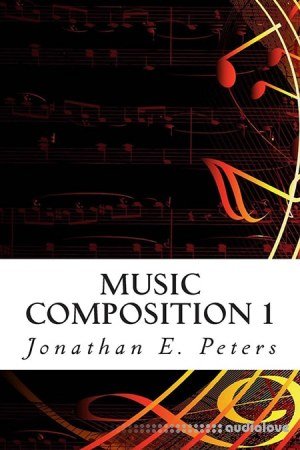 MUSIC
COMPOSITION 1
Jonathan E. Peters

audiolove